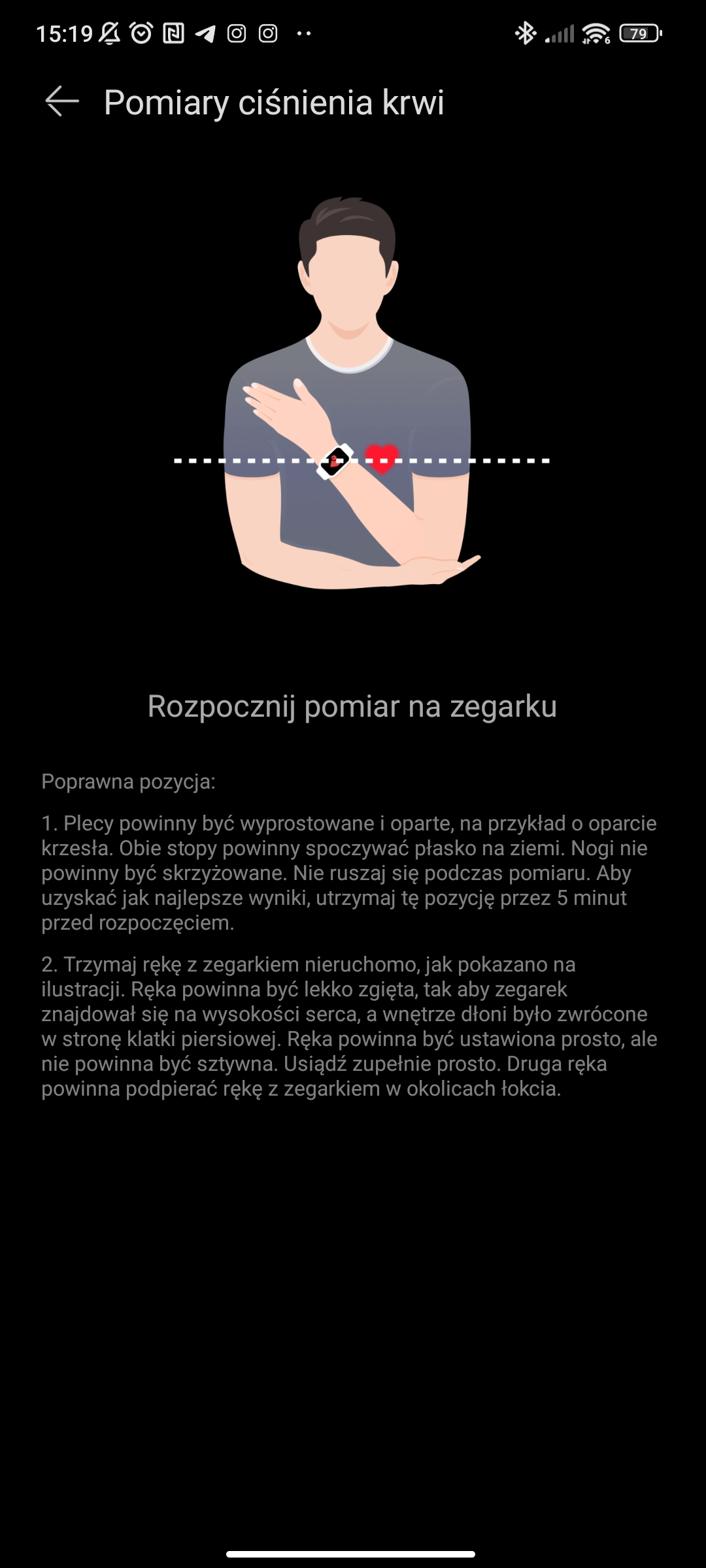 15:19 79

Pomiary ciśnienia krwi

Rozpocznij pomiar na zegarku

Poprawna pozycja:

1. Plecy powinny być wyprostowane i oparte, na przykład o oparcie krzesła. Obie stopy powinny spoczywać płasko na ziemi. Nogi nie powinny być skrzyżowane. Nie ruszaj się podczas pomiaru. Aby uzyskać jak najlepsze wyniki, utrzymaj tę pozycję przez 5 minut przed rozpoczęciem.

2. Trzymaj rękę z zegarkiem nieruchomo, jak pokazano na ilustracji. Ręka powinna być lekko zgięta, tak aby zegarek znajdował się na wysokości serca, a wnętrze dłoni było zwrócone w stronę klatki piersiowej. Ręka powinna być ustawiona prosto, ale nie powinna być sztywna. Usiądź zupełnie prosto. Druga ręka powinna podpierać rękę z zegarkiem w okolicach łokcia.